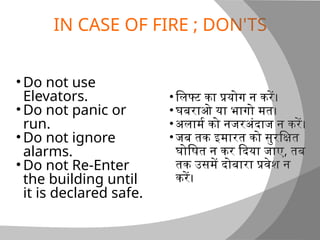 IN CASE OF FIRE ; DON'TS

• Do not use Elevators.
• Do not panic or run.
• Do not ignore alarms.
• Do not Re-Enter the building until it is declared safe.

• लिफ्ट का प्रयोग न करें।
• घबराओ या भागो मत।
• अलार्म को नजरअंदाज न करें।
• जब तक इमारत को सुरक्षित घोषित न कर दिया जाए, तब तक उसमें दोबारा प्रवेश न करें।